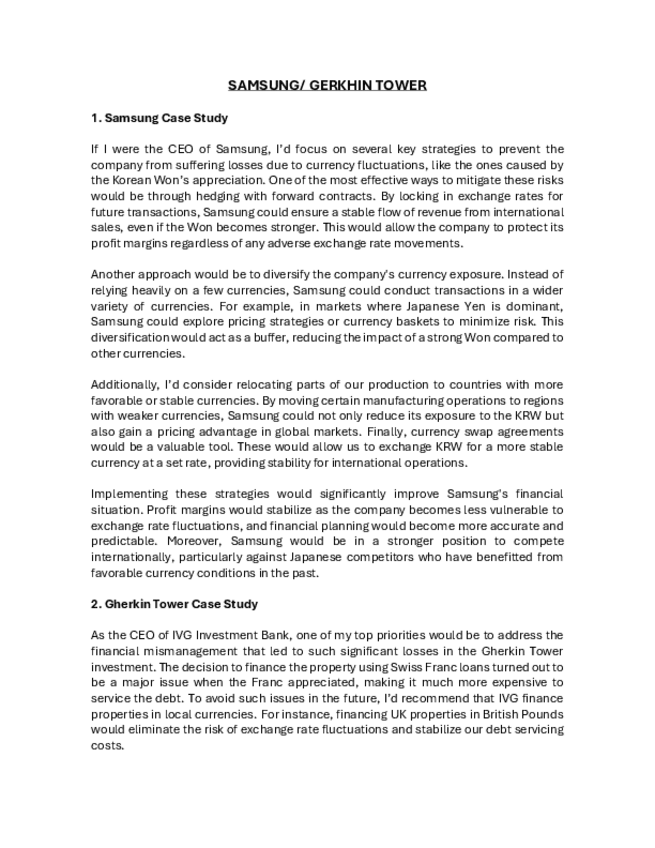 SAMSUNG/ GERKHIN TOWER

1. Samsung Case Study

If I were the CEO of Samsung, I'd focus on several key strategies to prevent the company from suffering losses due to currency fluctuations, like the ones caused by the Korean Won's appreciation. One of the most effective ways to mitigate these risks would be through hedging with forward contracts. By locking in exchange rates for future transactions, Samsung could ensure a stable flow of revenue from international sales, even if the Won becomes stronger. This would allow the company to protect its profit margins regardless of any adverse exchange rate movements.

Another approach would be to diversify the company's currency exposure. Instead of relying heavily on a few currencies, Samsung could conduct transactions in a wider variety of currencies. For example, in markets where Japanese Yen is dominant, Samsung could explore pricing strategies or currency baskets to minimize risk. This diversification would act as a buffer, reducing the impact of a strong Won compared to other currencies.

Additionally, I'd consider relocating parts of our production to countries with more favorable or stable currencies. By moving certain manufacturing operations to regions with weaker currencies, Samsung could not only reduce its exposure to the KRW but also gain a pricing advantage in global markets. Finally, currency swap agreements would be a valuable tool. These would allow us to exchange KRW for a more stable currency at a set rate, providing stability for international operations.

Implementing these strategies would significantly improve Samsung's financial situation. Profit margins would stabilize as the company becomes less vulnerable to exchange rate fluctuations, and financial planning would become more accurate and predictable. Moreover, Samsung would be in a stronger position to compete internationally, particularly against Japanese competitors who have benefitted from favorable currency conditions in the past.

2. Gherkin Tower Case Study

As the CEO of IVG Investment Bank, one of my top priorities would be to address the financial mismanagement that led to such significant losses in the Gherkin Tower investment. The decision to finance the property using Swiss Franc loans turned out to be a major issue when the Franc appreciated, making it much more expensive to service the debt. To avoid such issues in the future, I'd recommend that IVG finance properties in local currencies. For instance, financing UK properties in British Pounds would eliminate the risk of exchange rate fluctuations and stabilize our debt servicing costs.